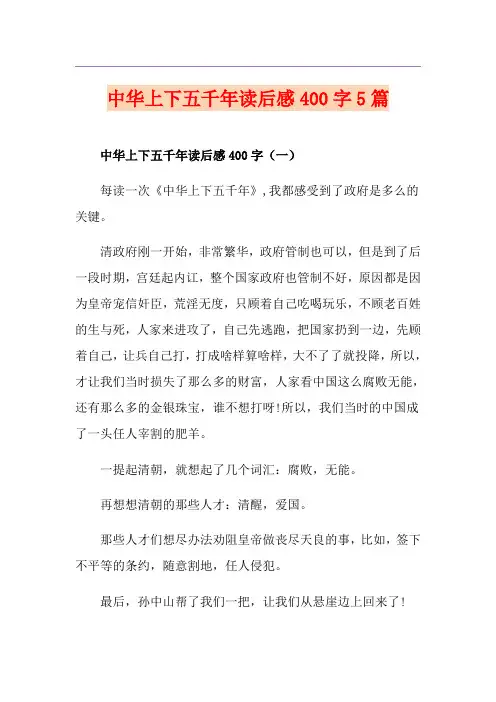 中华上下五千年读后感400字5篇

中华上下五千年读后感400字（一）

每读一次《中华上下五千年》，我都感受到了政府是多么的关键。

清政府刚一开始，非常繁华，政府管制也可以，但是到了后一段时期，宫廷起内讧，整个国家政府也管制不好，原因都是因为皇帝宠信奸臣，荒淫无度，只顾着自己吃喝玩乐，不顾老百姓的生与死，人家来进攻了，自己先逃跑，把国家扔到一边，先顾着自己，让兵自己打，打成啥样算啥样，大不了了就投降，所以，才让我们当时损失了那么多的财富，人家看中国这么腐败无能，还有那么多的金银珠宝，谁不想打呀!所以，我们当时的中国成了一头任人宰割的肥羊。

一提起清朝，就想起了几个词汇：腐败，无能。

再想想清朝的那些人才：清醒，爱国。

那些人才们想尽办法劝阻皇帝做丧尽天良的事，比如，签下不平等的条约，随意割地，任人侵犯。

最后，孙中山帮了我们一把，让我们从悬崖边上回来了!